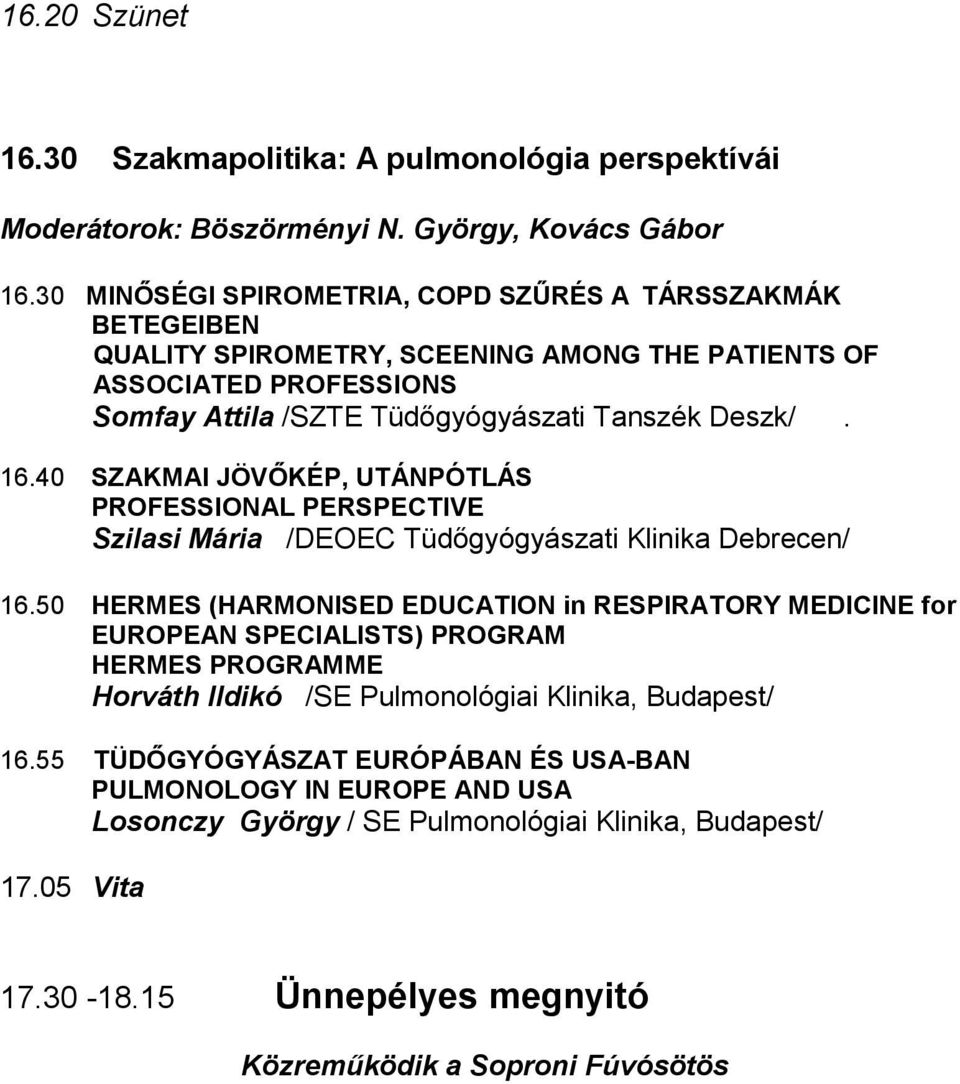 16.20 Szünet

16.30 Szakmapolitika: A pulmonológia perspektívái

Moderátorok: Böszörményi N. György, Kovács Gábor

16.30 MINŐSÉGI SPIROMETRIA, COPD SZŰRÉS A TÁRSSZAKMÁK BETEGEIBEN
QUALITY SPIROMETRY, SCEENING AMONG THE PATIENTS OF ASSOCIATED PROFESSIONS
Somfay Attila /SZTE Tüdőgyógyászati Tanszék Deszk/ .

16.40 SZAKMAI JÖVŐKÉP, UTÁNPÓTLÁS
PROFESSIONAL PERSPECTIVE
Szilasi Mária /DEOEC Tüdőgyógyászati Klinika Debrecen/

16.50 HERMES (HARMONISED EDUCATION in RESPIRATORY MEDICINE for EUROPEAN SPECIALISTS) PROGRAM
HERMES PROGRAMME
Horváth Ildikó /SE Pulmonológiai Klinika, Budapest/

16.55 TÜDŐGYÓGYÁSZAT EURÓPÁBAN ÉS USA-BAN
PULMONOLOGY IN EUROPE AND USA
Losonczy György / SE Pulmonológiai Klinika, Budapest/

17.05 Vita

17.30 -18.15 Ünnepélyes megnyitó

Közreműködik a Soproni Fúvósötös